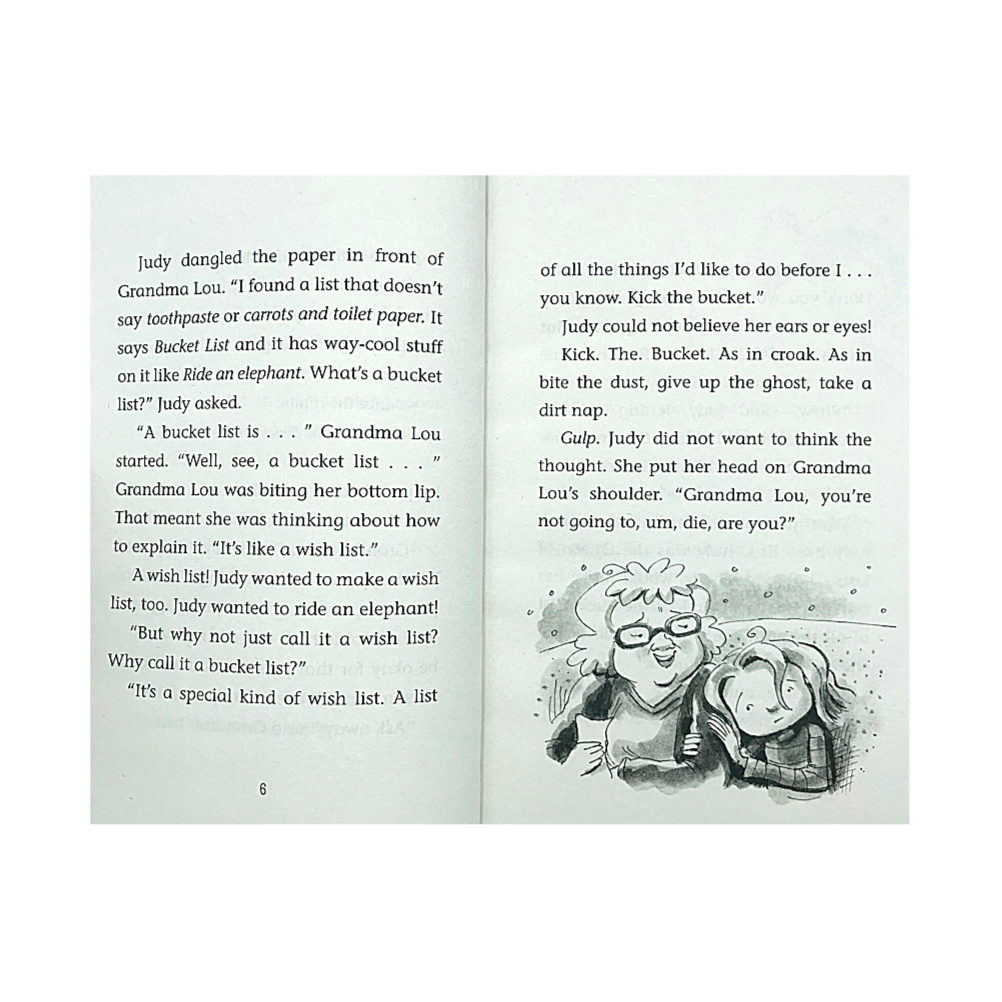 Judy dangled the paper in front of Grandma Lou. "I found a list that doesn't say toothpaste or carrots and toilet paper. It says Bucket List and it has way-cool stuff on it like Ride an elephant. What's a bucket list?" Judy asked.

"A bucket list is . . . " Grandma Lou started. "Well, see, a bucket list . . . " Grandma Lou was biting her bottom lip. That meant she was thinking about how to explain it. "It's like a wish list."

A wish list! Judy wanted to make a wish list, too. Judy wanted to ride an elephant!

"But why not just call it a wish list? Why call it a bucket list?"

"It's a special kind of wish list. A list

6

of all the things I'd like to do before I . . . you know. Kick the bucket."

Judy could not believe her ears or eyes!

Kick. The. Bucket. As in croak. As in bite the dust, give up the ghost, take a dirt nap.

Gulp. Judy did not want to think the thought. She put her head on Grandma Lou's shoulder. "Grandma Lou, you're not going to, um, die, are you?"